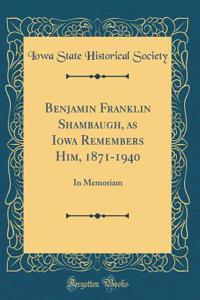 Iowa State Historical Society

Benjamin Franklin Shambaugh, as Iowa Remembers Him, 1871-1940

In Memoriam

Forgotten Books